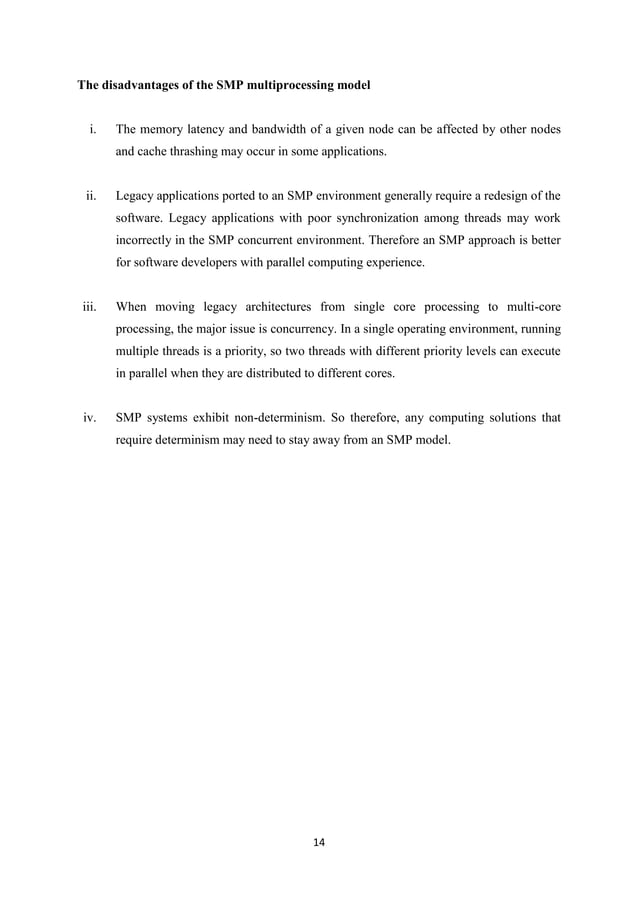 The disadvantages of the SMP multiprocessing model

i. The memory latency and bandwidth of a given node can be affected by other nodes and cache thrashing may occur in some applications.

ii. Legacy applications ported to an SMP environment generally require a redesign of the software. Legacy applications with poor synchronization among threads may work incorrectly in the SMP concurrent environment. Therefore an SMP approach is better for software developers with parallel computing experience.

iii. When moving legacy architectures from single core processing to multi-core processing, the major issue is concurrency. In a single operating environment, running multiple threads is a priority, so two threads with different priority levels can execute in parallel when they are distributed to different cores.

iv. SMP systems exhibit non-determinism. So therefore, any computing solutions that require determinism may need to stay away from an SMP model.

14